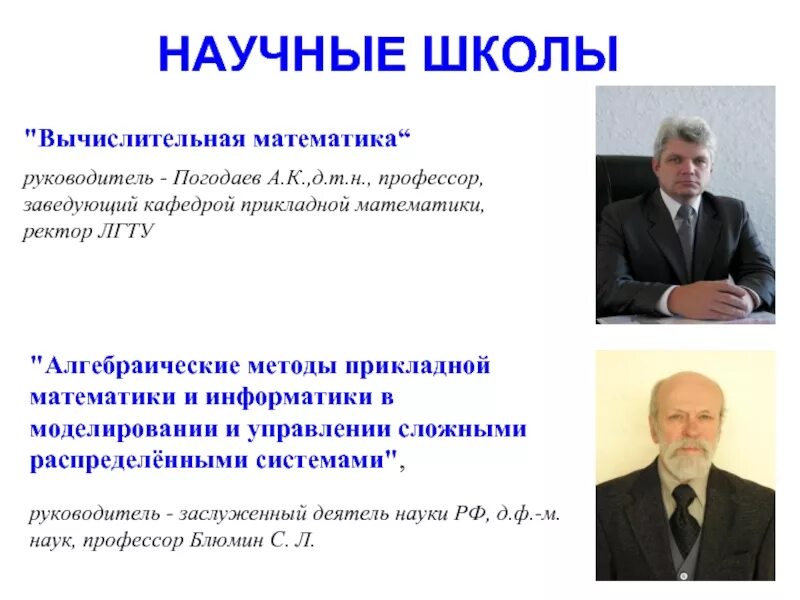 НАУЧНЫЕ ШКОЛЫ

"Вычислительная математика“

руководитель - Погодаев А.К.,д.т.н., профессор, заведующий кафедрой прикладной математики, ректор ЛГТУ

"Алгебраические методы прикладной математики и информатики в моделировании и управлении сложными распределёнными системами",

руководитель - заслуженный деятель науки РФ, д.ф.-м. наук, профессор Блюмин С. Л.